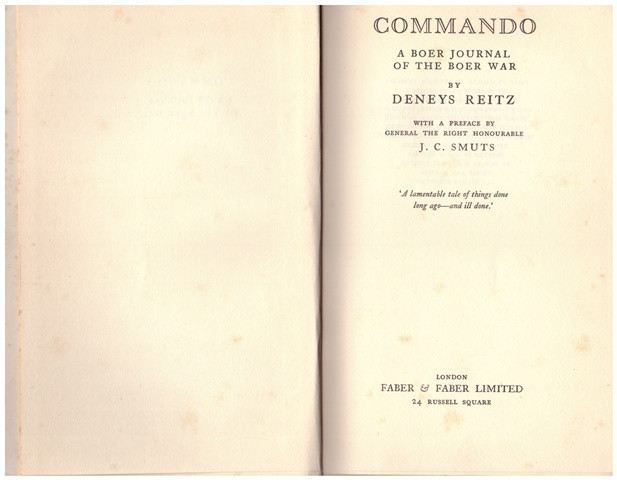 COMMANDO

A BOER JOURNAL
OF THE BOER WAR

BY

DENEYS REITZ

WITH A PREFACE BY
GENERAL THE RIGHT HONOURABLE

J. C. SMUTS

'A lamentable tale of things done long ago—and ill done.'

LONDON
FABER & FABER LIMITED
24 RUSSELL SQUARE